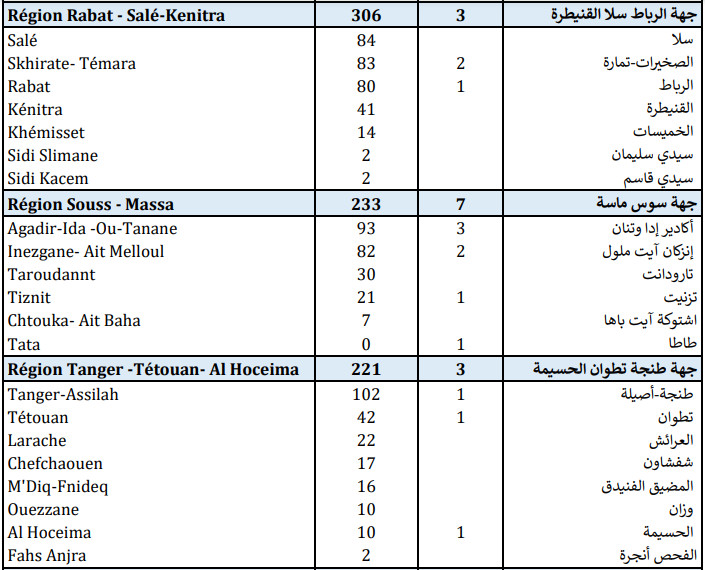 | Région Rabat - Salé-Kenitra | 306 | 3 | جهة الرباط سلا القنيطرة |
|---|---|---|---|
| Salé | 84 | | سلا |
| Skhirate- Témara | 83 | 2 | الصخيرات-تمارة |
| Rabat | 80 | 1 | الرباط |
| Kénitra | 41 | | القنيطرة |
| Khémisset | 14 | | الخميسات |
| Sidi Slimane | 2 | | سيدي سليمان |
| Sidi Kacem | 2 | | سيدي قاسم |
| Région Souss - Massa | 233 | 7 | جهة سوس ماسة |
| Agadir-Ida -Ou-Tanane | 93 | 3 | أكادير إدا وتنان |
| Inezgane- Ait Melloul | 82 | 2 | إنزكان آيت ملول |
| Taroudannt | 30 | | تارودانت |
| Tiznit | 21 | 1 | تزنيت |
| Chtouka- Ait Baha | 7 | | اشتوكة آيت باها |
| Tata | 0 | 1 | طاطا |
| Région Tanger -Tétouan- Al Hoceima | 221 | 3 | جهة طنجة تطوان الحسيمة |
| Tanger-Assilah | 102 | 1 | طنجة-أصيلة |
| Tétouan | 42 | 1 | تطوان |
| Larache | 22 | | العرائش |
| Chefchaouen | 17 | | شفشاون |
| M'Diq-Fnideq | 16 | | المضيق الفنيدق |
| Ouezzane | 10 | | وزان |
| Al Hoceima | 10 | 1 | الحسيمة |
| Fahs Anjra | 2 | | الفحص أنجرة |